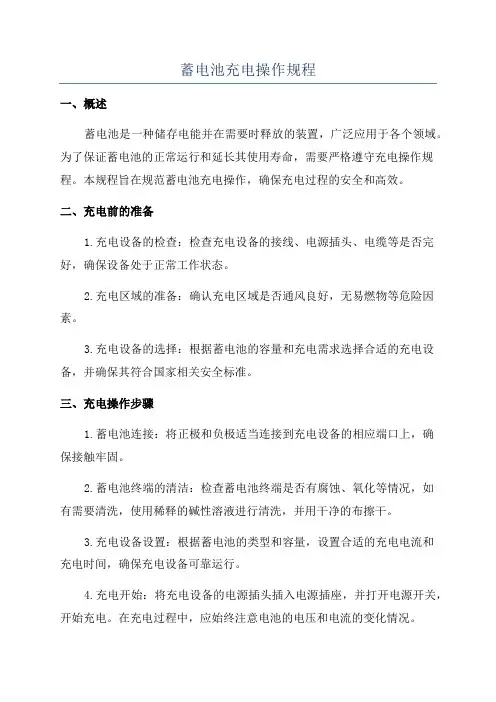 蓄电池充电操作规程

一、概述

蓄电池是一种储存电能并在需要时释放的装置，广泛应用于各个领域。为了保证蓄电池的正常运行和延长其使用寿命，需要严格遵守充电操作规程。本规程旨在规范蓄电池充电操作，确保充电过程的安全和高效。

二、充电前的准备

1.充电设备的检查：检查充电设备的接线、电源插头、电缆等是否完好，确保设备处于正常工作状态。

2.充电区域的准备：确认充电区域是否通风良好，无易燃物等危险因素。

3.充电设备的选择：根据蓄电池的容量和充电需求选择合适的充电设备，并确保其符合国家相关安全标准。

三、充电操作步骤

1.蓄电池连接：将正极和负极适当连接到充电设备的相应端口上，确保接触牢固。

2.蓄电池终端的清洁：检查蓄电池终端是否有腐蚀、氧化等情况，如有需要清洗，使用稀释的碱性溶液进行清洗，并用干净的布擦干。

3.充电设备设置：根据蓄电池的类型和容量，设置合适的充电电流和充电时间，确保充电设备可靠运行。

4.充电开始：将充电设备的电源插头插入电源插座，并打开电源开关，开始充电。在充电过程中，应始终注意电池的电压和电流的变化情况。